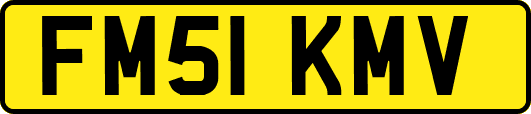 FM51 KMV